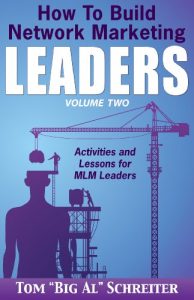 How To Build Network Marketing
LEADERS
VOLUME TWO

Activities and Lessons for MLM Leaders

TOM "BIG AL" SCHREITER